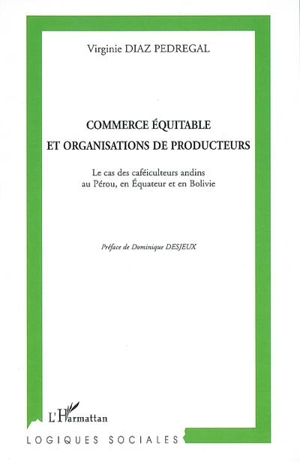 Virginie DIAZ PEDREGAL

COMMERCE ÉQUITABLE
ET ORGANISATIONS DE PRODUCTEURS

Le cas des caféiculteurs andins
au Pérou, en Équateur et en Bolivie

Préface de Dominique DESJEUX

L'Harmattan

LOGIQUES SOCIALES